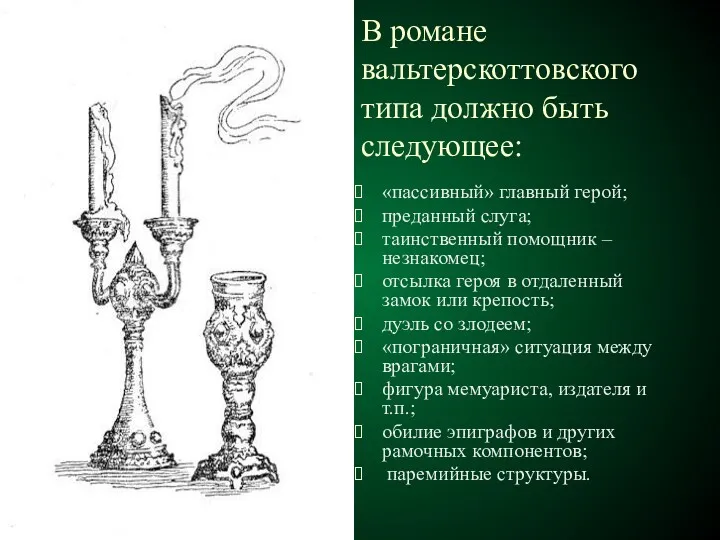 В романе вальтерскоттовского типа должно быть следующее:

«пассивный» главный герой;
преданный слуга;
таинственный помощник – незнакомец;
отсылка героя в отдаленный замок или крепость;
дуэль со злодеем;
«пограничная» ситуация между врагами;
фигура мемуариста, издателя и т.п.;
обилие эпиграфов и других рамочных компонентов;
паремийные структуры.